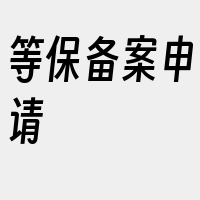 等保备案申请